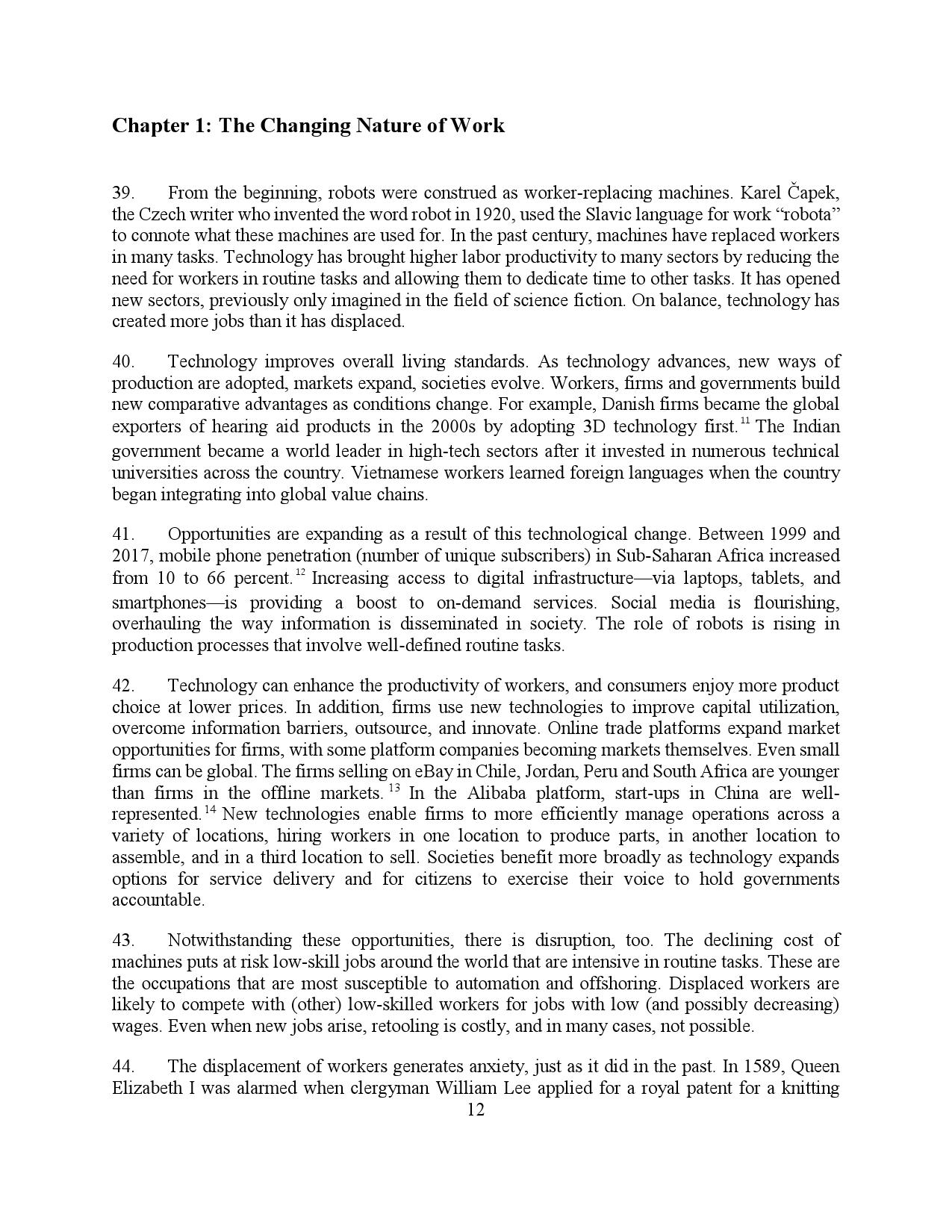 Chapter 1: The Changing Nature of Work

39. From the beginning, robots were construed as worker-replacing machines. Karel Čapek, the Czech writer who invented the word robot in 1920, used the Slavic language for work "robota" to connote what these machines are used for. In the past century, machines have replaced workers in many tasks. Technology has brought higher labor productivity to many sectors by reducing the need for workers in routine tasks and allowing them to dedicate time to other tasks. It has opened new sectors, previously only imagined in the field of science fiction. On balance, technology has created more jobs than it has displaced.

40. Technology improves overall living standards. As technology advances, new ways of production are adopted, markets expand, societies evolve. Workers, firms and governments build new comparative advantages as conditions change. For example, Danish firms became the global exporters of hearing aid products in the 2000s by adopting 3D technology first.$^{11}$ The Indian government became a world leader in high-tech sectors after it invested in numerous technical universities across the country. Vietnamese workers learned foreign languages when the country began integrating into global value chains.

41. Opportunities are expanding as a result of this technological change. Between 1999 and 2017, mobile phone penetration (number of unique subscribers) in Sub-Saharan Africa increased from 10 to 66 percent.$^{12}$ Increasing access to digital infrastructure—via laptops, tablets, and smartphones—is providing a boost to on-demand services. Social media is flourishing, overhauling the way information is disseminated in society. The role of robots is rising in production processes that involve well-defined routine tasks.

42. Technology can enhance the productivity of workers, and consumers enjoy more product choice at lower prices. In addition, firms use new technologies to improve capital utilization, overcome information barriers, outsource, and innovate. Online trade platforms expand market opportunities for firms, with some platform companies becoming markets themselves. Even small firms can be global. The firms selling on eBay in Chile, Jordan, Peru and South Africa are younger than firms in the offline markets.$^{13}$ In the Alibaba platform, start-ups in China are well-represented.$^{14}$ New technologies enable firms to more efficiently manage operations across a variety of locations, hiring workers in one location to produce parts, in another location to assemble, and in a third location to sell. Societies benefit more broadly as technology expands options for service delivery and for citizens to exercise their voice to hold governments accountable.

43. Notwithstanding these opportunities, there is disruption, too. The declining cost of machines puts at risk low-skill jobs around the world that are intensive in routine tasks. These are the occupations that are most susceptible to automation and offshoring. Displaced workers are likely to compete with (other) low-skilled workers for jobs with low (and possibly decreasing) wages. Even when new jobs arise, retooling is costly, and in many cases, not possible.

44. The displacement of workers generates anxiety, just as it did in the past. In 1589, Queen Elizabeth I was alarmed when clergyman William Lee applied for a royal patent for a knitting

12